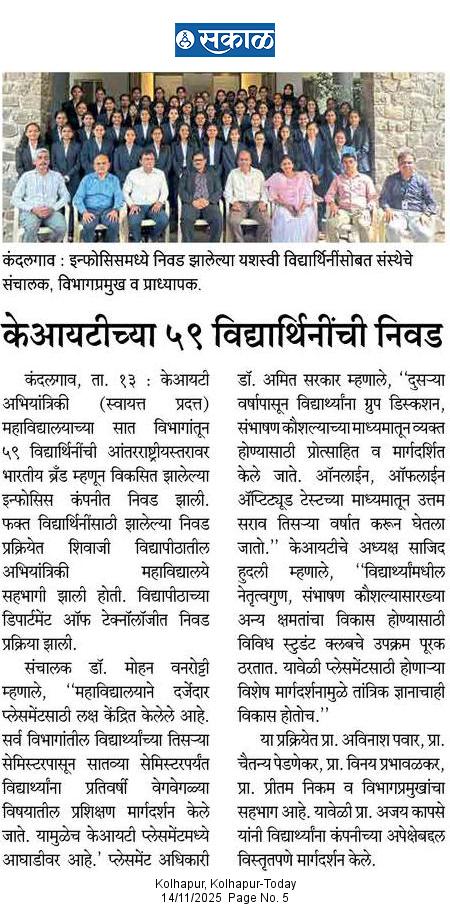 सकाळ

कंदलगाव : इन्फोसिसमध्ये निवड झालेल्या यशस्वी विद्यार्थिनींसोबत संस्थेचे संचालक, विभागप्रमुख व प्राध्यापक.

केआयटीच्या ५९ विद्यार्थिनींची निवड

कंदलगाव, ता. १३ : केआयटी अभियांत्रिकी (स्वायत्त प्रदत्त) महाविद्यालयाच्या सात विभागांतून ५९ विद्यार्थिनींची आंतरराष्ट्रीयस्तरावर भारतीय ब्रँड म्हणून विकसित झालेल्या इन्फोसिस कंपनीत निवड झाली. फक्त विद्यार्थिनींसाठी झालेल्या निवड प्रक्रियेत शिवाजी विद्यापीठातील अभियांत्रिकी महाविद्यालये सहभागी झाली होती. विद्यापीठाच्या डिपार्टमेंट ऑफ टेक्नॉलॉजीत निवड प्रक्रिया झाली.

संचालक डॉ. मोहन वनरोट्टी म्हणाले, ''महाविद्यालयाने दर्जेदार प्लेसमेंटसाठी लक्ष केंद्रित केलेले आहे. सर्व विभागांतील विद्यार्थ्यांच्या तिसऱ्या सेमिस्टरपासून सातव्या सेमिस्टरपर्यंत विद्यार्थ्यांना प्रतिवर्षी वेगवेगळ्या विषयातील प्रशिक्षण मार्गदर्शन केले जाते. यामुळेच केआयटी प्लेसमेंटमध्ये आघाडीवर आहे.' प्लेसमेंट अधिकारी डॉ. अमित सरकार म्हणाले, ''दुसऱ्या वर्षापासून विद्यार्थ्यांना ग्रुप डिस्कशन, संभाषण कौशल्याच्या माध्यमातून व्यक्त होण्यासाठी प्रोत्साहित व मार्गदर्शित केले जाते. ऑनलाईन, ऑफलाईन ॲप्टिट्यूड टेस्टच्या माध्यमातून उत्तम सराव तिसऱ्या वर्षात करून घेतला जातो.'' केआयटीचे अध्यक्ष साजिद हुदली म्हणाले, ''विद्यार्थ्यांमधील नेतृत्वगुण, संभाषण कौशल्यासारख्या अन्य क्षमतांचा विकास होण्यासाठी विविध स्टुडंट क्लबचे उपक्रम पूरक ठरतात. यावेळी प्लेसमेंटसाठी होणाऱ्या विशेष मार्गदर्शनामुळे तांत्रिक ज्ञानाचाही विकास होतोच.''

या प्रक्रियेत प्रा. अविनाश पवार, प्रा. चैतन्य पेडणेकर, प्रा. विनय प्रभावळकर, प्रा. प्रीतम निकम व विभागप्रमुखांचा सहभाग आहे. यावेळी प्रा. अजय कापसे यांनी विद्यार्थ्यांना कंपनीच्या अपेक्षेबद्दल विस्तृतपणे मार्गदर्शन केले.

Kolhapur, Kolhapur-Today
14/11/2025 Page No. 5